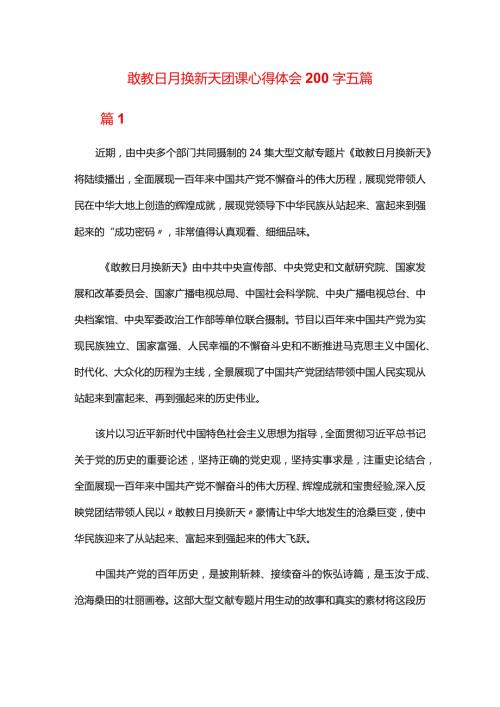 敢教日月换新天团课心得体会 200 字五篇

篇 1

近期，由中央多个部门共同摄制的 24 集大型文献专题片《敢教日月换新天》将陆续播出，全面展现一百年来中国共产党不懈奋斗的伟大历程，展现党带领人民在中华大地上创造的辉煌成就，展现党领导下中华民族从站起来、富起来到强起来的“成功密码〃，非常值得认真观看、细细品味。

《敢教日月换新天》由中共中央宣传部、中央党史和文献研究院、国家发展和改革委员会、国家广播电视总局、中国社会科学院、中央广播电视总台、中央档案馆、中央军委政治工作部等单位联合摄制。节目以百年来中国共产党为实现民族独立、国家富强、人民幸福的不懈奋斗史和不断推进马克思主义中国化、时代化、大众化的历程为主线，全景展现了中国共产党团结带领中国人民实现从站起来到富起来、再到强起来的历史伟业。

该片以习近平新时代中国特色社会主义思想为指导，全面贯彻习近平总书记关于党的历史的重要论述，坚持正确的党史观，坚持实事求是，注重史论结合，全面展现一百年来中国共产党不懈奋斗的伟大历程、辉煌成就和宝贵经验,深入反映党团结带领人民以〃敢教日月换新天〃豪情让中华大地发生的沧桑巨变，使中华民族迎来了从站起来、富起来到强起来的伟大飞跃。

中国共产党的百年历史，是披荆斩棘、接续奋斗的恢弘诗篇，是玉汝于成、沧海桑田的壮丽画卷。这部大型文献专题片用生动的故事和真实的素材将这段历